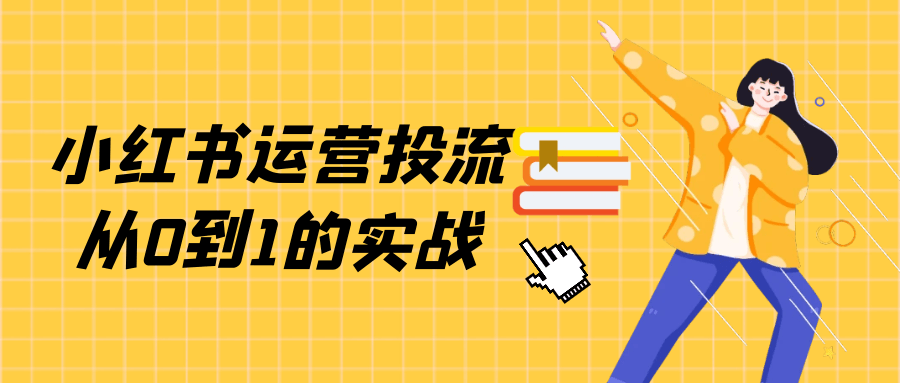 小红书运营投流
从0到1的实战